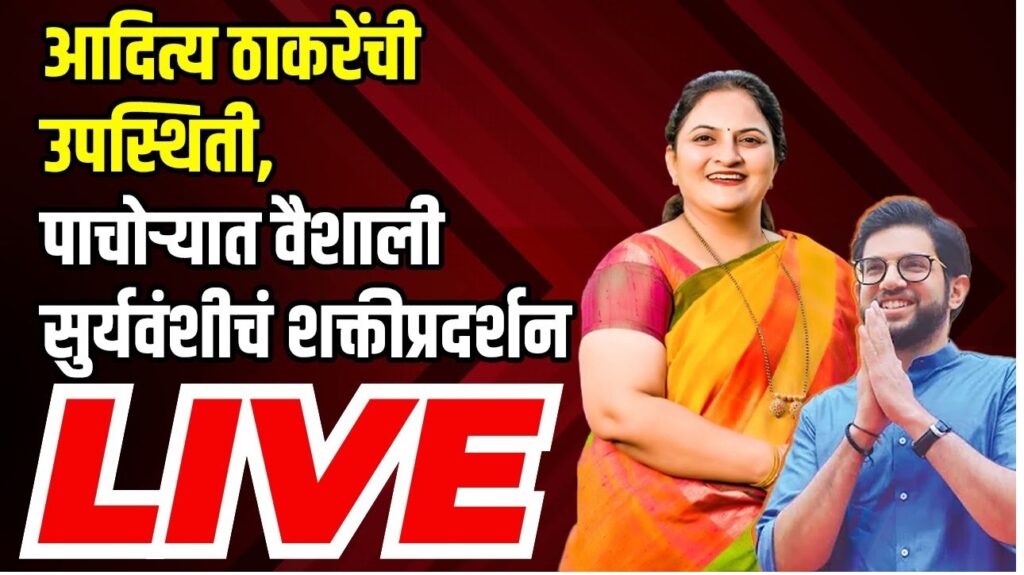 आदित्य ठाकरेंची उपस्थिती,
पाचोऱ्यात वैशाली सुर्यवंशीचं शक्तीप्रदर्शन
LIVE